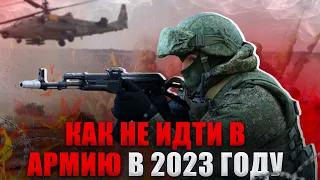 КАК НЕ ИДТИ В АРМИЮ В 2023 ГОДУ